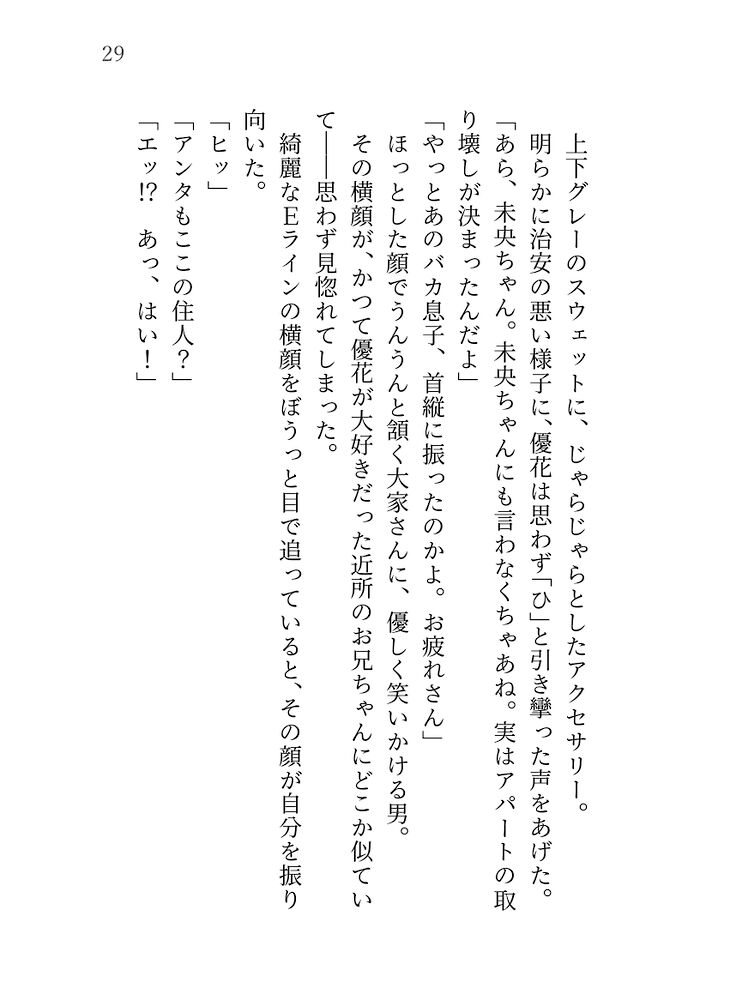 29

上下グレーのスウェットに、じゃらじゃらとしたアクセサリー。

明らかに治安の悪い様子に、優花は思わず「ひ」と引き攣った声をあげた。

「あら、未央ちゃん。未央ちゃんにも言わなくちゃあね。実はアパートの取り壊しが決まったんだよ」

「やっとあのバカ息子、首縦に振ったのかよ。お疲れさん」

ほっとした顔でうんうんと頷く大家さんに、優しく笑いかける男。

その横顔が、かつて優花が大好きだった近所のお兄ちゃんにどこか似ていて——思わず見惚れてしまった。

綺麗なEラインの横顔をぼうっと目で追っていると、その顔が自分を振り向いた。

「ヒッ」

「アンタもここの住人？」

「エッ!?　あっ、はい！」